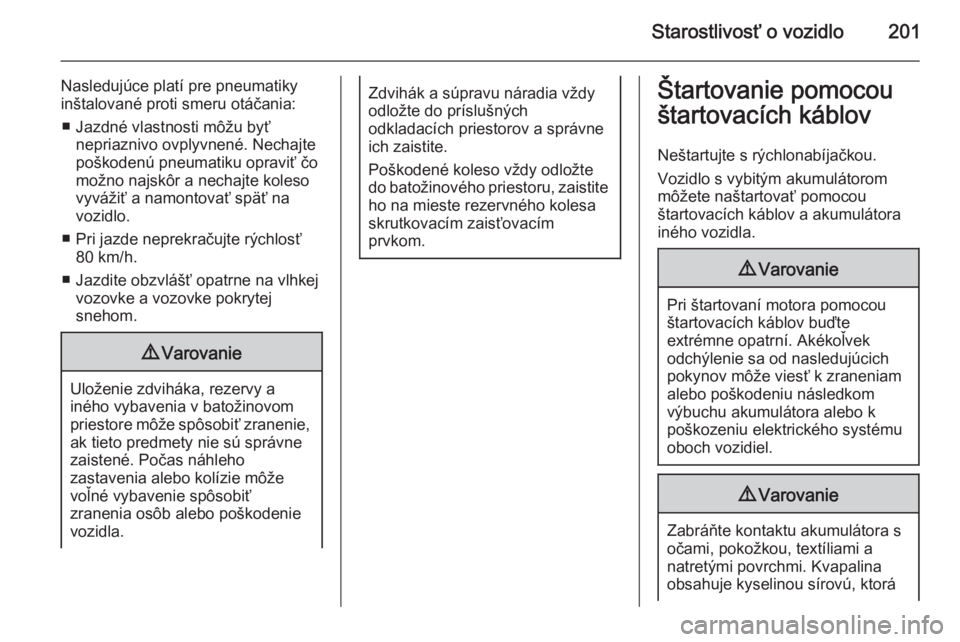 Starostlivosť o vozidlo 201

Nasledujúce platí pre pneumatiky inštalované proti smeru otáčania:

■ Jazdné vlastnosti môžu byť nepriaznivo ovplyvnené. Nechajte poškodenú pneumatiku opraviť čo možno najskôr a nechajte koleso vyvážiť a namontovať späť na vozidlo.

■ Pri jazde neprekračujte rýchlosť 80 km/h.

■ Jazdite obzvlášť opatrne na vlhkej vozovke a vozovke pokrytej snehom.

⚠ Varovanie

Uloženie zdviháka, rezervy a iného vybavenia v batožinovom priestore môže spôsobiť zranenie, ak tieto predmety nie sú správne zaistené. Počas náhleho zastavenia alebo kolízie môže voľné vybavenie spôsobiť zranenia osôb alebo poškodenie vozidla.

Zdvihák a súpravu náradia vždy odložte do príslušných odkladacích priestorov a správne ich zaistite.

Poškodené koleso vždy odložte do batožinového priestoru, zaistite ho na mieste rezervného kolesa skrutkovacím zaisťovacím prvkom.

Štartovanie pomocou štartovacích káblov

Neštartujte s rýchlonabíjačkou.

Vozidlo s vybitým akumulátorom môžete naštartovať pomocou štartovacích káblov a akumulátora iného vozidla.

⚠ Varovanie

Pri štartovaní motora pomocou štartovacích káblov buďte extrémne opatrní. Akékoľvek odchýlenie sa od nasledujúcich pokynov môže viesť k zraneniam alebo poškodeniu následkom výbuchu akumulátora alebo k poškozeniu elektrického systému oboch vozidiel.

⚠ Varovanie

Zabráňte kontaktu akumulátora s očami, pokožkou, textíliami a natretými povrchmi. Kvapalina obsahuje kyselinou sírovú, ktorá

carmanualsonline.info